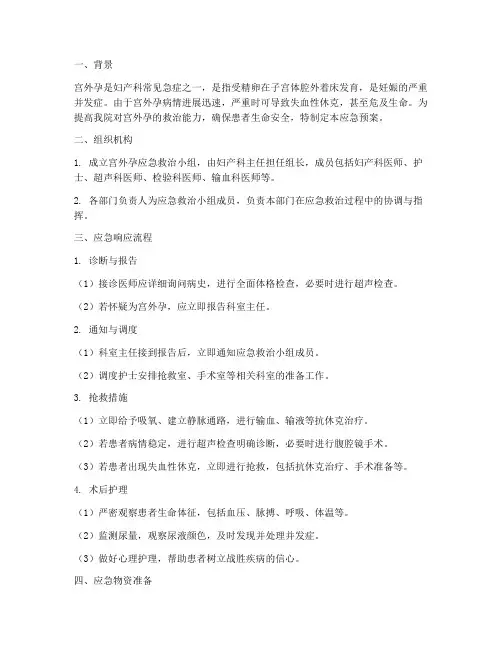 一、背景

宫外孕是妇产科常见急症之一，是指受精卵在子宫体腔外着床发育，是妊娠的严重并发症。由于宫外孕病情进展迅速，严重时可导致失血性休克，甚至危及生命。为提高我院对宫外孕的救治能力，确保患者生命安全，特制定本应急预案。

二、组织机构

1. 成立宫外孕应急救治小组，由妇产科主任担任组长，成员包括妇产科医师、护士、超声科医师、检验科医师、输血科医师等。

2. 各部门负责人为应急救治小组成员，负责本部门在应急救治过程中的协调与指挥。

三、应急响应流程

1. 诊断与报告

（1）接诊医师应详细询问病史，进行全面体格检查，必要时进行超声检查。

（2）若怀疑为宫外孕，应立即报告科室主任。

2. 通知与调度

（1）科室主任接到报告后，立即通知应急救治小组成员。

（2）调度护士安排抢救室、手术室等相关科室的准备工作。

3. 抢救措施

（1）立即给予吸氧、建立静脉通路，进行输血、输液等抗休克治疗。

（2）若患者病情稳定，进行超声检查明确诊断，必要时进行腹腔镜手术。

（3）若患者出现失血性休克，立即进行抢救，包括抗休克治疗、手术准备等。

4. 术后护理

（1）严密观察患者生命体征，包括血压、脉搏、呼吸、体温等。

（2）监测尿量，观察尿液颜色，及时发现并处理并发症。

（3）做好心理护理，帮助患者树立战胜疾病的信心。

四、应急物资准备